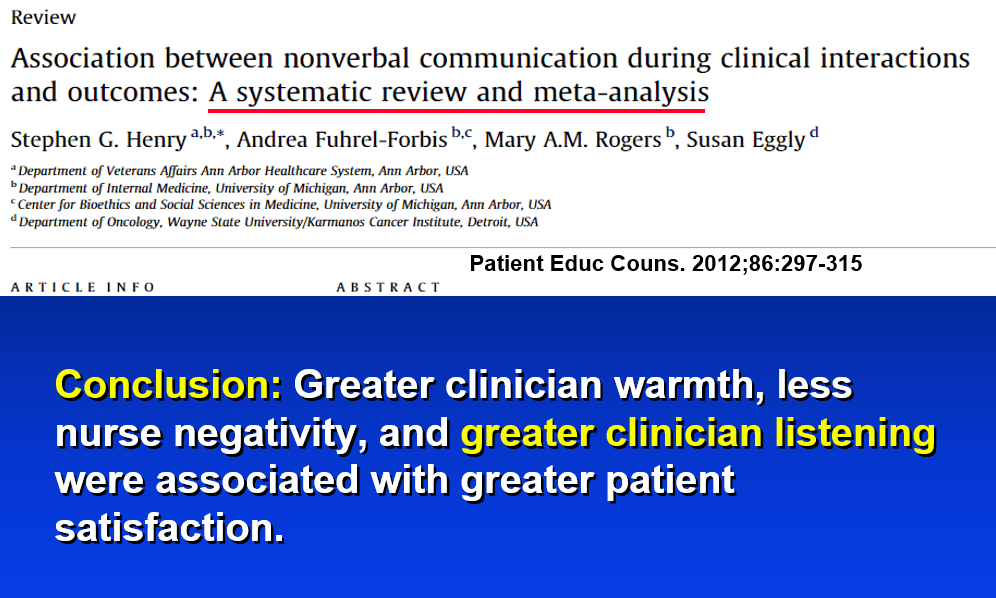 Review

Association between nonverbal communication during clinical interactions and outcomes: A systematic review and meta-analysis

Stephen G. Henry $^{a,b,*}$, Andrea Fuhrel-Forbis $^{b,c}$, Mary A.M. Rogers $^{b}$, Susan Eggly $^{d}$

$^{a}$ Department of Veterans Affairs Ann Arbor Healthcare System, Ann Arbor, USA
$^{b}$ Department of Internal Medicine, University of Michigan, Ann Arbor, USA
$^{c}$ Center for Bioethics and Social Sciences in Medicine, University of Michigan, Ann Arbor, USA
$^{d}$ Department of Oncology, Wayne State University/Karmanos Cancer Institute, Detroit, USA

Patient Educ Couns. 2012;86:297-315

ARTICLE INFO

ABSTRACT

Conclusion: Greater clinician warmth, less nurse negativity, and greater clinician listening were associated with greater patient satisfaction.